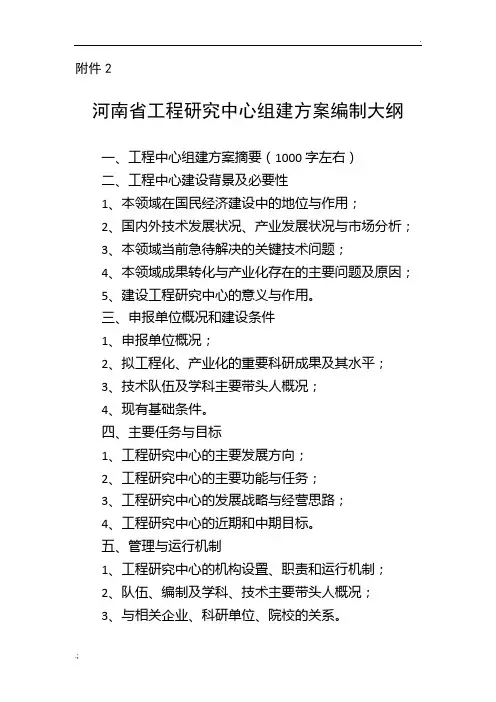 附件 2

河南省工程研究中心组建方案编制大纲

一、工程中心组建方案摘要（1000 字左右）

二、工程中心建设背景及必要性

1、本领域在国民经济建设中的地位与作用；

2、国内外技术发展状况、产业发展状况与市场分析；

3、本领域当前急待解决的关键技术问题；

4、本领域成果转化与产业化存在的主要问题及原因；

5、建设工程研究中心的意义与作用。

三、申报单位概况和建设条件

1、申报单位概况；

2、拟工程化、产业化的重要科研成果及其水平；

3、技术队伍及学科主要带头人概况；

4、现有基础条件。

四、主要任务与目标

1、工程研究中心的主要发展方向；

2、工程研究中心的主要功能与任务；

3、工程研究中心的发展战略与经营思路；

4、工程研究中心的近期和中期目标。

五、管理与运行机制

1、工程研究中心的机构设置、职责和运行机制；

2、队伍、编制及学科、技术主要带头人概况；

3、与相关企业、科研单位、院校的关系。